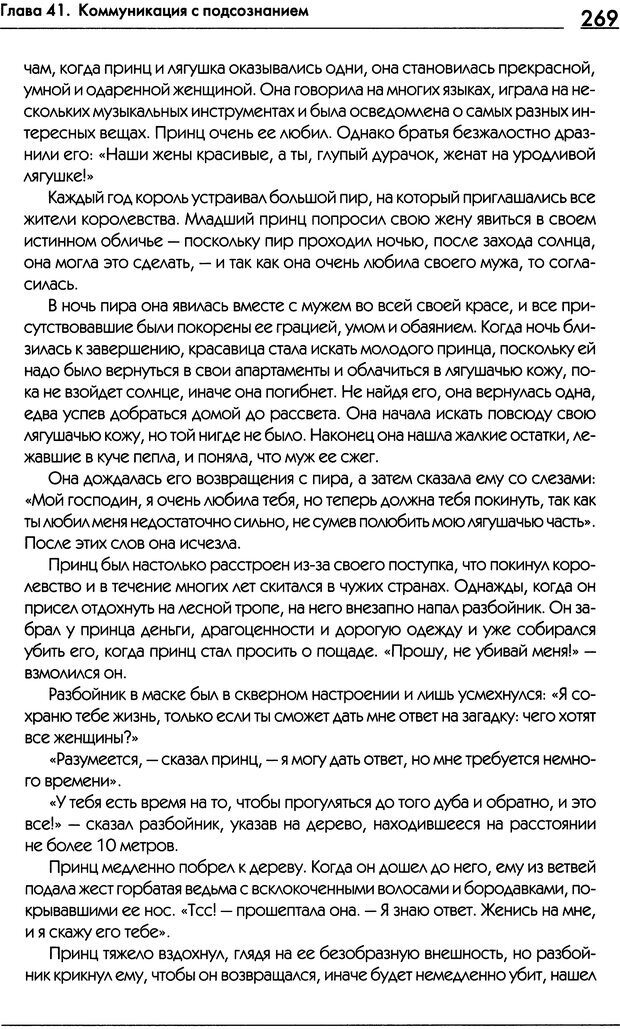 Глава 41. Коммуникация с подсознанием

269

чам, когда принц и лягушка оказывались одни, она становилась прекрасной, умной и одаренной женщиной. Она говорила на многих языках, играла на нескольких музыкальных инструментах и была осведомлена о самых разных интересных вещах. Принц очень ее любил. Однако братья безжалостно дразнили его: «Наши жены красивые, а ты, глупый дурачок, женат на уродливой лягушке!»

Каждый год король устраивал большой пир, на который приглашались все жители королевства. Младший принц попросил свою жену явиться в своем истинном обличье — поскольку пир проходил ночью, после захода солнца, она могла это сделать, — и так как она очень любила своего мужа, то согласилась.

В ночь пира она явилась вместе с мужем во всей своей красе, и все присутствовавшие были покорены ее грацией, умом и обаянием. Когда ночь близилась к завершению, красавица стала искать молодого принца, поскольку ей надо было вернуться в свои апартаменты и облачиться в лягушачью кожу, пока не взойдет солнце, иначе она погибнет. Не найдя его, она вернулась одна, едва успев добраться домой до рассвета. Она начала искать повсюду свою лягушачью кожу, но той нигде не было. Наконец она нашла жалкие остатки, лежавшие в куче пепла, и поняла, что муж ее сжег.

Она дождалась его возвращения с пира, а затем сказала ему со слезами: «Мой господин, я очень любила тебя, но теперь должна тебя покинуть, так как ты любил меня недостаточно сильно, не сумев полюбить мою лягушачью часть». После этих слов она исчезла.

Принц был настолько расстроен из-за своего поступка, что покинул королевство и в течение многих лет скитался в чужих странах. Однажды, когда он присел отдохнуть на лесной тропе, на него внезапно напал разбойник. Он забрал у принца деньги, драгоценности и дорогую одежду и уже собирался убить его, когда принц стал просить о пощаде. «Прошу, не убивай меня!» — взмолился он.

Разбойник в маске был в скверном настроении и лишь усмехнулся: «Я сохраню тебе жизнь, только если ты сможет дать мне ответ на загадку: чего хотят все женщины?»

«Разумеется, — сказал принц, — я могу дать ответ, но мне требуется немного времени».

«У тебя есть время на то, чтобы прогуляться до того дуба и обратно, и это все!» — сказал разбойник, указав на дерево, находившееся на расстоянии не более 10 метров.

Принц медленно побрел к дереву. Когда он дошел до него, ему из ветвей подала жест горбатая ведьма с всклокоченными волосами и бородавками, покрывавшими ее нос. «Тсс! — прошептала она. — Я знаю ответ. Женись на мне, и я скажу его тебе».

Принц тяжело вздохнул, глядя на ее безобразную внешность, но разбойник крикнул ему, чтобы он возвращался, иначе будет немедленно убит, нашел